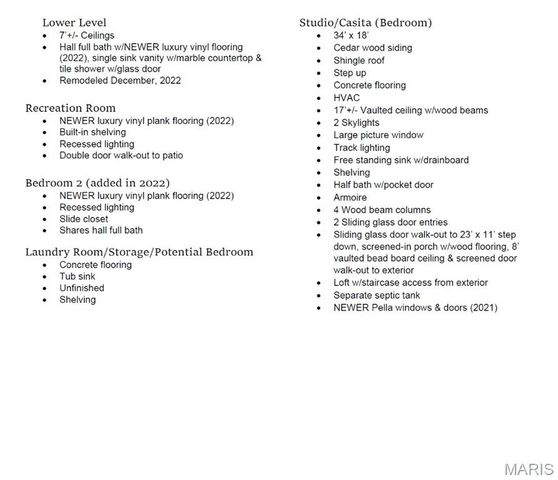 Lower Level
• 7'+/- Ceilings
• Hall full bath w/NEWER luxury vinyl flooring (2022), single sink vanity w/marble countertop & tile shower w/glass door
• Remodeled December, 2022

Recreation Room
• NEWER luxury vinyl plank flooring (2022)
• Built-in shelving
• Recessed lighting
• Double door walk-out to patio

Bedroom 2 (added in 2022)
• NEWER luxury vinyl plank flooring (2022)
• Recessed lighting
• Slide closet
• Shares hall full bath

Laundry Room/Storage/Potential Bedroom
• Concrete flooring
• Tub sink
• Unfinished
• Shelving

Studio/Casita (Bedroom)
• 34' x 18'
• Cedar wood siding
• Shingle roof
• Step up
• Concrete flooring
• HVAC
• 17'+/- Vaulted ceiling w/wood beams
• 2 Skylights
• Large picture window
• Track lighting
• Free standing sink w/drainboard
• Shelving
• Half bath w/pocket door
• Armoire
• 4 Wood beam columns
• 2 Sliding glass door entries
• Sliding glass door walk-out to 23' x 11' step down, screened-in porch w/wood flooring, 8' vaulted bead board ceiling & screened door walk-out to exterior
• Loft w/staircase access from exterior
• Separate septic tank
• NEWER Pella windows & doors (2021)

MARIS